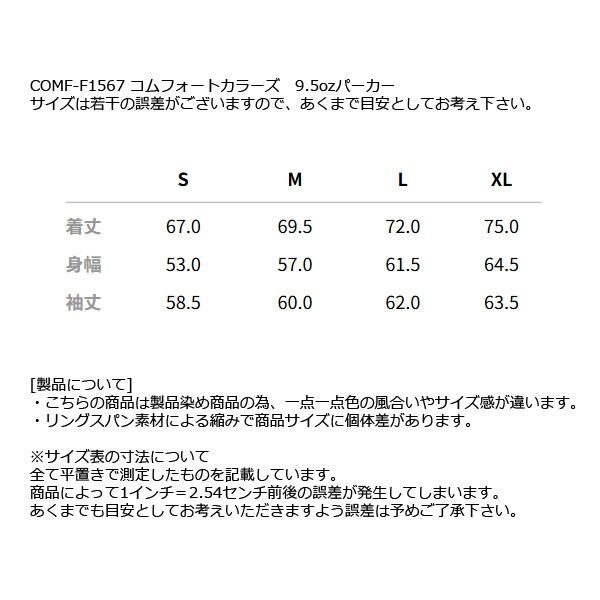 COMF-F1567 コムフォートカラーズ　9.5ozパーカー
サイズは若干の誤差がございますので、あくまで目安としてお考え下さい。

|  | S | M | L | XL |
|---|---|---|---|---|
| 着丈 | 67.0 | 69.5 | 72.0 | 75.0 |
| 身幅 | 53.0 | 57.0 | 61.5 | 64.5 |
| 袖丈 | 58.5 | 60.0 | 62.0 | 63.5 |

[製品について]
・こちらの商品は製品染め商品の為、一点一点色の風合いやサイズ感が違います。
・リングスパン素材による縮みで商品サイズに個体差があります。

※サイズ表の寸法について
全て平置きで測定したものを記載しています。
商品によって1インチ＝2.54センチ前後の誤差が発生してしまいます。
あくまでも目安としてお考えいただきますよう誤差は予めご了承下さい。